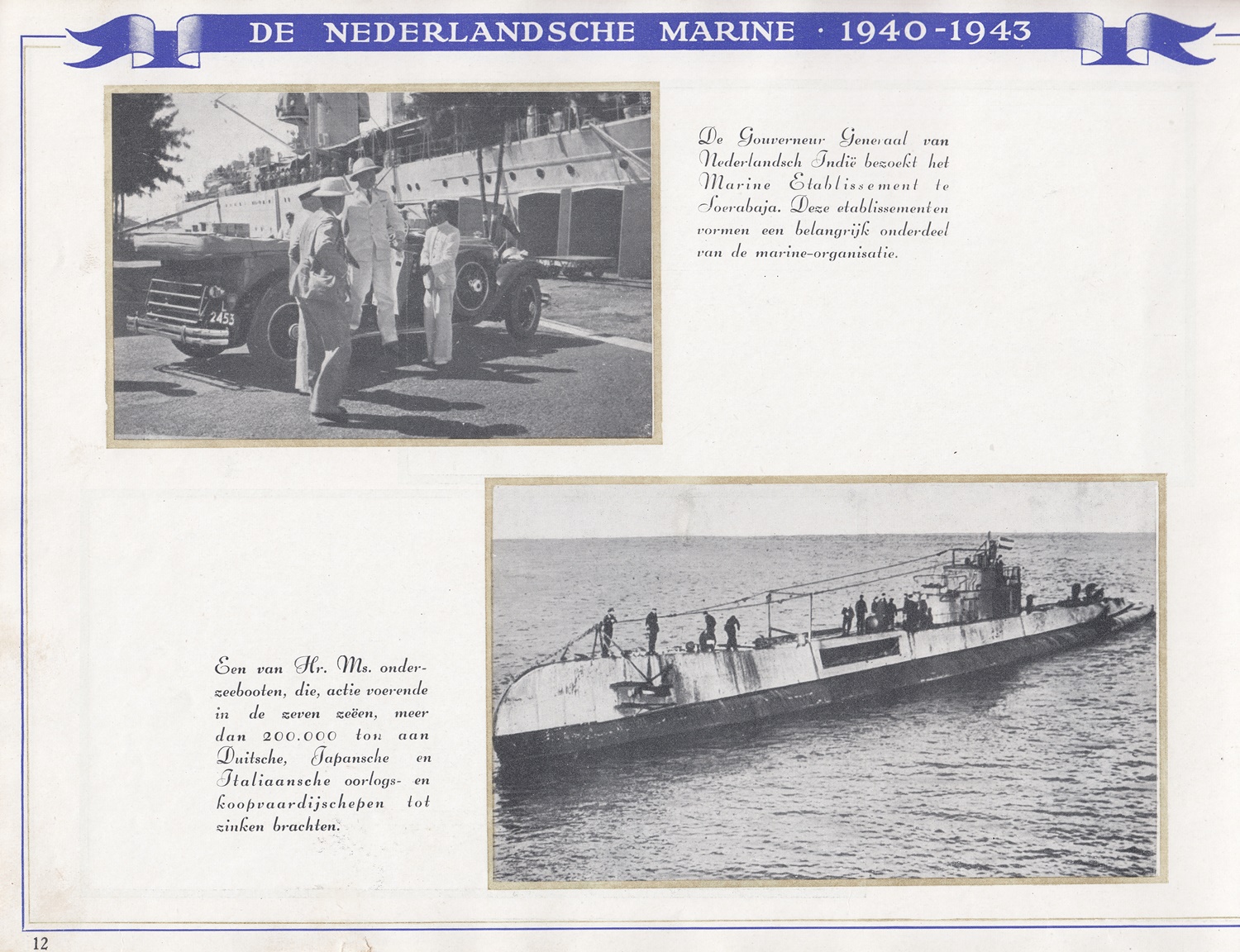 DE NEDERLANDSCHE MARINE · 1940-1943

2453

De Gouverneur Generaal van Nederlandsch Indië bezoekt het Marine Etablissement te Soerabaja. Deze etablissementen vormen een belangrijk onderdeel van de marine-organisatie.

Een van Hr. Ms. onderzeebooten, die, actie voerende in de zeven zeëen, meer dan 200.000 ton aan Duitsche, Japansche en Italiaansche oorlogs- en koopvaardijschepen tot zinken brachten.

12